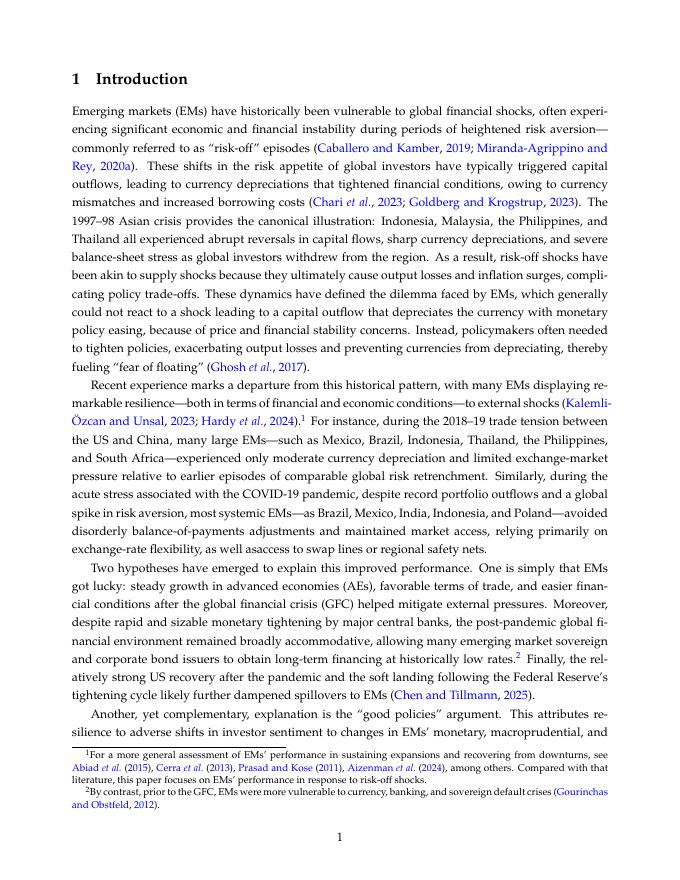 1 Introduction

Emerging markets (EMs) have historically been vulnerable to global financial shocks, often experiencing significant economic and financial instability during periods of heightened risk aversion—commonly referred to as "risk-off" episodes (Caballero and Kamber, 2019; Miranda-Agrippino and Rey, 2020a). These shifts in the risk appetite of global investors have typically triggered capital outflows, leading to currency depreciations that tightened financial conditions, owing to currency mismatches and increased borrowing costs (Chari et al., 2023; Goldberg and Krogstrup, 2023). The 1997–98 Asian crisis provides the canonical illustration: Indonesia, Malaysia, the Philippines, and Thailand all experienced abrupt reversals in capital flows, sharp currency depreciations, and severe balance-sheet stress as global investors withdrew from the region. As a result, risk-off shocks have been akin to supply shocks because they ultimately cause output losses and inflation surges, complicating policy trade-offs. These dynamics have defined the dilemma faced by EMs, which generally could not react to a shock leading to a capital outflow that depreciates the currency with monetary policy easing, because of price and financial stability concerns. Instead, policymakers often needed to tighten policies, exacerbating output losses and preventing currencies from depreciating, thereby fueling "fear of floating" (Ghosh et al., 2017).

Recent experience marks a departure from this historical pattern, with many EMs displaying remarkable resilience—both in terms of financial and economic conditions—to external shocks (Kalemli-Özcan and Unsal, 2023; Hardy et al., 2024).$^1$ For instance, during the 2018–19 trade tension between the US and China, many large EMs—such as Mexico, Brazil, Indonesia, Thailand, the Philippines, and South Africa—experienced only moderate currency depreciation and limited exchange-market pressure relative to earlier episodes of comparable global risk retrenchment. Similarly, during the acute stress associated with the COVID-19 pandemic, despite record portfolio outflows and a global spike in risk aversion, most systemic EMs—as Brazil, Mexico, India, Indonesia, and Poland—avoided disorderly balance-of-payments adjustments and maintained market access, relying primarily on exchange-rate flexibility, as well asaccess to swap lines or regional safety nets.

Two hypotheses have emerged to explain this improved performance. One is simply that EMs got lucky: steady growth in advanced economies (AEs), favorable terms of trade, and easier financial conditions after the global financial crisis (GFC) helped mitigate external pressures. Moreover, despite rapid and sizable monetary tightening by major central banks, the post-pandemic global financial environment remained broadly accommodative, allowing many emerging market sovereign and corporate bond issuers to obtain long-term financing at historically low rates.$^2$ Finally, the relatively strong US recovery after the pandemic and the soft landing following the Federal Reserve's tightening cycle likely further dampened spillovers to EMs (Chen and Tillmann, 2025).

Another, yet complementary, explanation is the "good policies" argument. This attributes resilience to adverse shifts in investor sentiment to changes in EMs' monetary, macroprudential, and

$^1$For a more general assessment of EMs' performance in sustaining expansions and recovering from downturns, see Abiad et al. (2015), Cerra et al. (2013), Prasad and Kose (2011), Aizenman et al. (2024), among others. Compared with that literature, this paper focuses on EMs' performance in response to risk-off shocks.
$^2$By contrast, prior to the GFC, EMs were more vulnerable to currency, banking, and sovereign default crises (Gourinchas and Obstfeld, 2012).

1